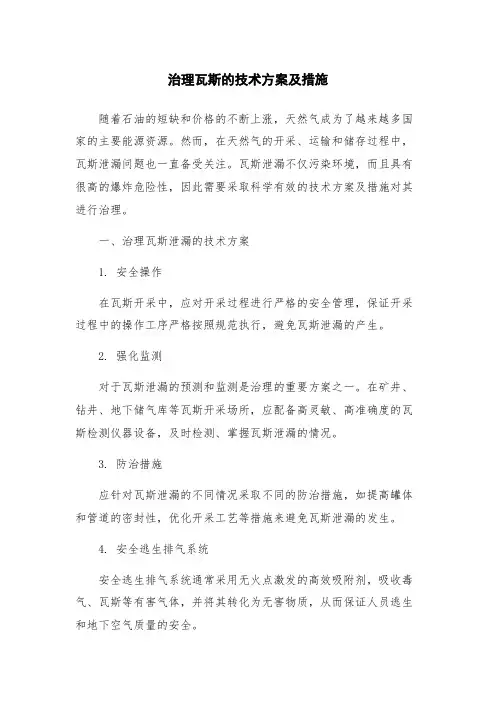 治理瓦斯的技术方案及措施

随着石油的短缺和价格的不断上涨，天然气成为了越来越多国家的主要能源资源。然而，在天然气的开采、运输和储存过程中，瓦斯泄漏问题也一直备受关注。瓦斯泄漏不仅污染环境，而且具有很高的爆炸危险性，因此需要采取科学有效的技术方案及措施对其进行治理。

一、治理瓦斯泄漏的技术方案

1. 安全操作

在瓦斯开采中，应对开采过程进行严格的安全管理，保证开采过程中的操作工序严格按照规范执行，避免瓦斯泄漏的产生。

2. 强化监测

对于瓦斯泄漏的预测和监测是治理的重要方案之一。在矿井、钻井、地下储气库等瓦斯开采场所，应配备高灵敏、高准确度的瓦斯检测仪器设备，及时检测、掌握瓦斯泄漏的情况。

3. 防治措施

应针对瓦斯泄漏的不同情况采取不同的防治措施，如提高罐体和管道的密封性，优化开采工艺等措施来避免瓦斯泄漏的发生。

4. 安全逃生排气系统

安全逃生排气系统通常采用无火点激发的高效吸附剂，吸收毒气、瓦斯等有害气体，并将其转化为无害物质，从而保证人员逃生和地下空气质量的安全。